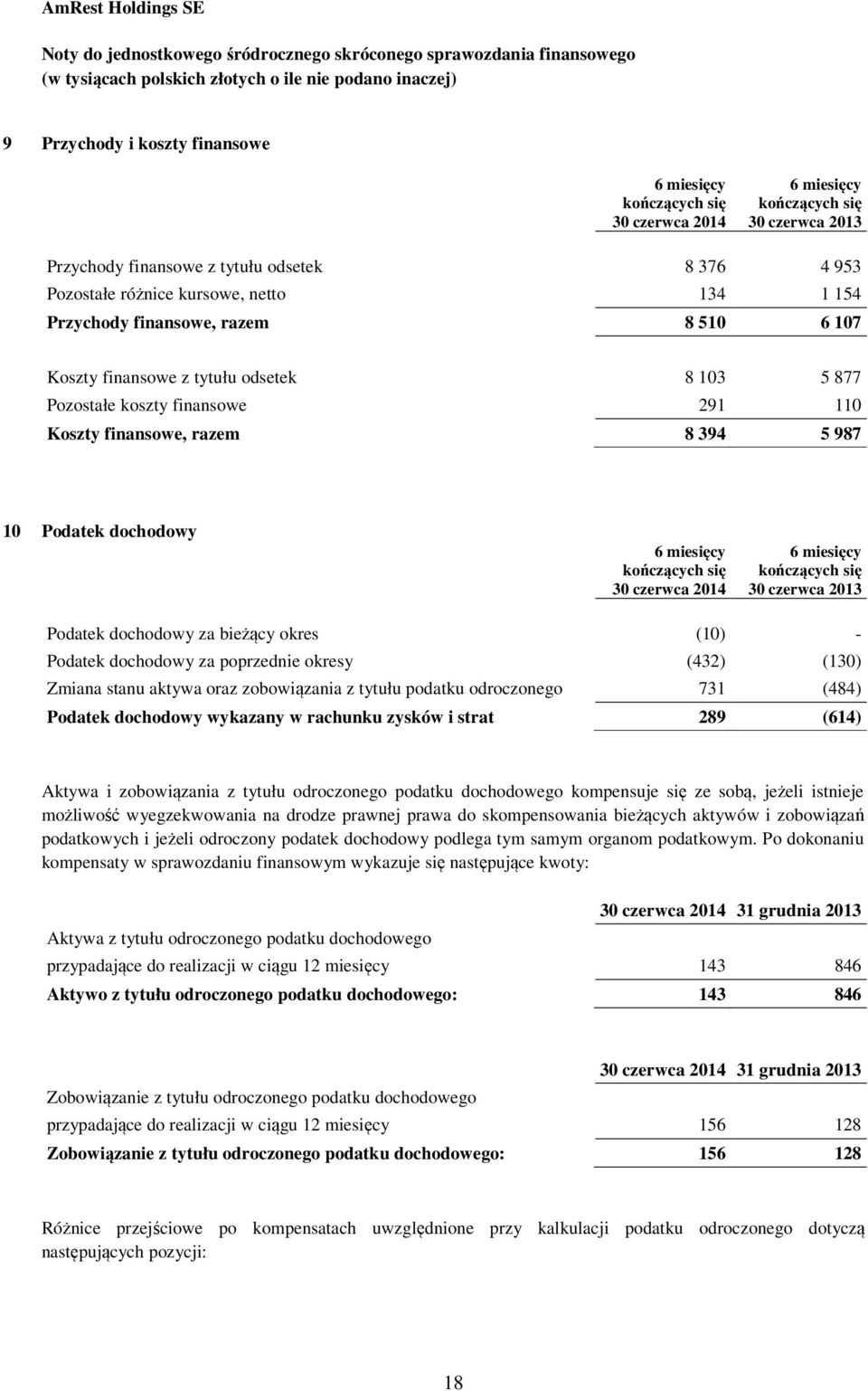 AmRest Holdings SE

Noty do jednostkowego śródrocznego skróconego sprawozdania finansowego
(w tysiącach polskich złotych o ile nie podano inaczej)

9 Przychody i koszty finansowe

| | 6 miesięcy kończących się 30 czerwca 2014 | 6 miesięcy kończących się 30 czerwca 2013 |
|---|---|---|
| Przychody finansowe z tytułu odsetek | 8 376 | 4 953 |
| Pozostałe różnice kursowe, netto | 134 | 1 154 |
| Przychody finansowe, razem | 8 510 | 6 107 |
| Koszty finansowe z tytułu odsetek | 8 103 | 5 877 |
| Pozostałe koszty finansowe | 291 | 110 |
| Koszty finansowe, razem | 8 394 | 5 987 |

10 Podatek dochodowy

| | 6 miesięcy kończących się 30 czerwca 2014 | 6 miesięcy kończących się 30 czerwca 2013 |
|---|---|---|
| Podatek dochodowy za bieżący okres | (10) | - |
| Podatek dochodowy za poprzednie okresy | (432) | (130) |
| Zmiana stanu aktywa oraz zobowiązania z tytułu podatku odroczonego | 731 | (484) |
| Podatek dochodowy wykazany w rachunku zysków i strat | 289 | (614) |

Aktywa i zobowiązania z tytułu odroczonego podatku dochodowego kompensuje się ze sobą, jeżeli istnieje możliwość wyegzekwowania na drodze prawnej prawa do skompensowania bieżących aktywów i zobowiązań podatkowych i jeżeli odroczony podatek dochodowy podlega tym samym organom podatkowym. Po dokonaniu kompensaty w sprawozdaniu finansowym wykazuje się następujące kwoty:

| | 30 czerwca 2014 | 31 grudnia 2013 |
|---|---|---|
| Aktywa z tytułu odroczonego podatku dochodowego | | |
| przypadające do realizacji w ciągu 12 miesięcy | 143 | 846 |
| Aktywo z tytułu odroczonego podatku dochodowego: | 143 | 846 |

| | 30 czerwca 2014 | 31 grudnia 2013 |
|---|---|---|
| Zobowiązanie z tytułu odroczonego podatku dochodowego | | |
| przypadające do realizacji w ciągu 12 miesięcy | 156 | 128 |
| Zobowiązanie z tytułu odroczonego podatku dochodowego: | 156 | 128 |

Różnice przejściowe po kompensatach uwzględnione przy kalkulacji podatku odroczonego dotyczą następujących pozycji:

18